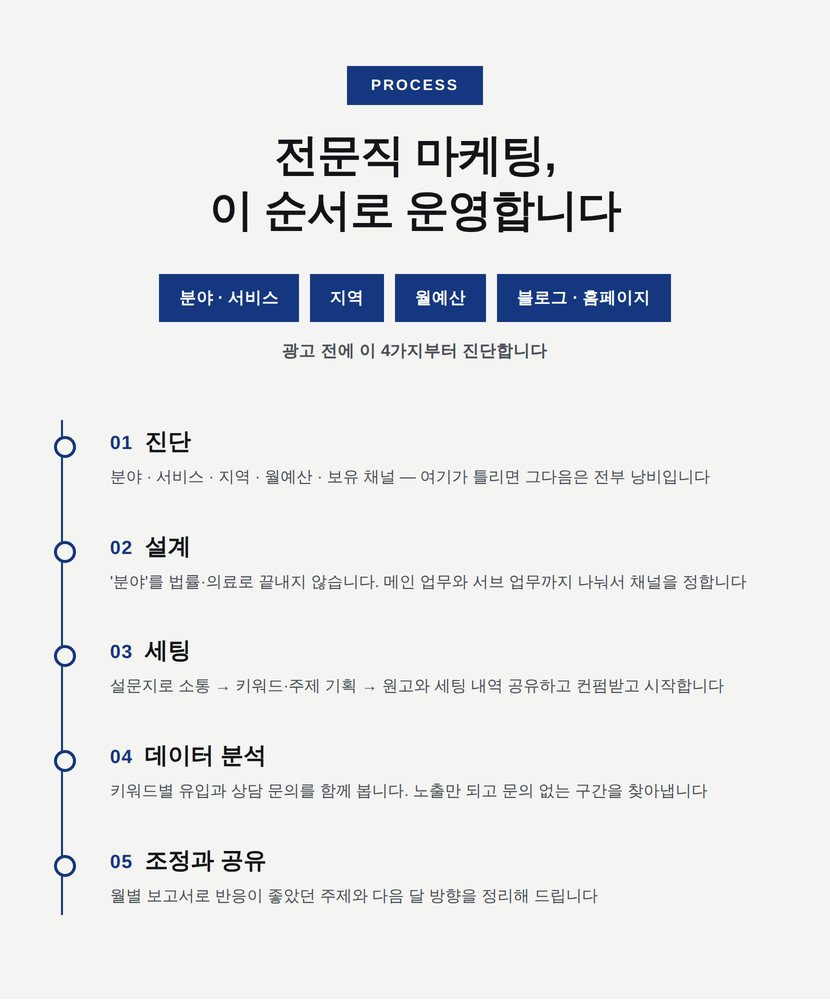 PROCESS

전문직 마케팅,
이 순서로 운영합니다

분야 · 서비스

지역

월예산

블로그 · 홈페이지

광고 전에 이 4가지부터 진단합니다

01 진단

분야 · 서비스 · 지역 · 월예산 · 보유 채널 — 여기가 틀리면 그다음은 전부 낭비입니다

02 설계

'분야'를 법률·의료로 끝내지 않습니다. 메인 업무와 서브 업무까지 나눠서 채널을 정합니다

03 세팅

설문지로 소통 → 키워드·주제 기획 → 원고와 세팅 내역 공유하고 컨펌받고 시작합니다

04 데이터 분석

키워드별 유입과 상담 문의를 함께 봅니다. 노출만 되고 문의 없는 구간을 찾아냅니다

05 조정과 공유

월별 보고서로 반응이 좋았던 주제와 다음 달 방향을 정리해 드립니다